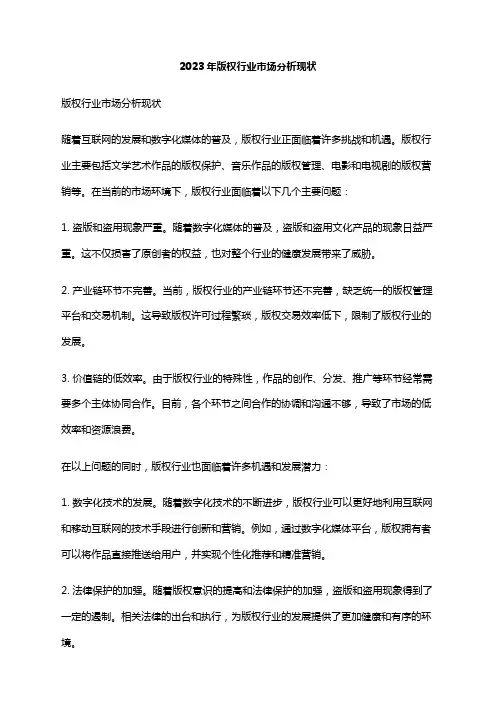 2023年版权行业市场分析现状

版权行业市场分析现状

随着互联网的发展和数字化媒体的普及，版权行业正面临着许多挑战和机遇。版权行业主要包括文学艺术作品的版权保护、音乐作品的版权管理、电影和电视剧的版权营销等。在当前的市场环境下，版权行业面临着以下几个主要问题：

1. 盗版和盗用现象严重。随着数字化媒体的普及，盗版和盗用文化产品的现象日益严重。这不仅损害了原创者的权益，也对整个行业的健康发展带来了威胁。

2. 产业链环节不完善。当前，版权行业的产业链环节还不完善，缺乏统一的版权管理平台和交易机制。这导致版权许可过程繁琐，版权交易效率低下，限制了版权行业的发展。

3. 价值链的低效率。由于版权行业的特殊性，作品的创作、分发、推广等环节经常需要多个主体协同合作。目前，各个环节之间合作的协调和沟通不够，导致了市场的低效率和资源浪费。

在以上问题的同时，版权行业也面临着许多机遇和发展潜力：

1. 数字化技术的发展。随着数字化技术的不断进步，版权行业可以更好地利用互联网和移动互联网的技术手段进行创新和营销。例如，通过数字化媒体平台，版权拥有者可以将作品直接推送给用户，并实现个性化推荐和精准营销。

2. 法律保护的加强。随着版权意识的提高和法律保护的加强，盗版和盗用现象得到了一定的遏制。相关法律的出台和执行，为版权行业的发展提供了更加健康和有序的环境。